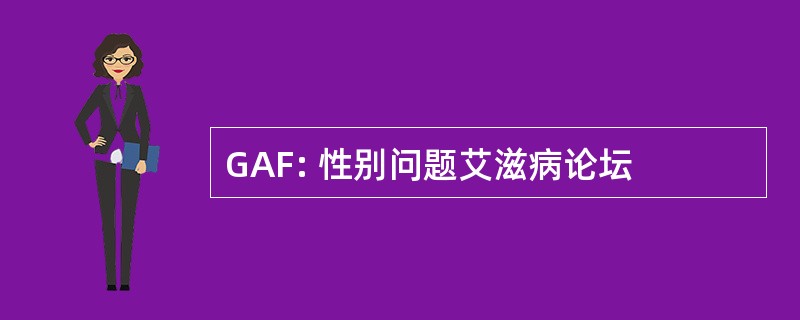 GAF: 性别问题艾滋病论坛